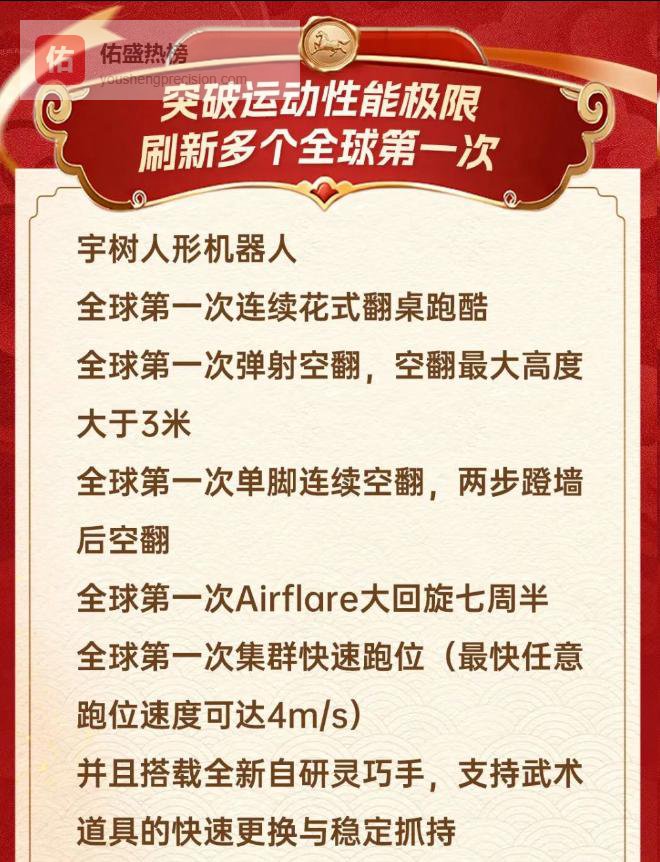 突破运动性能极限
刷新多个全球第一次

宇树人形机器人

全球第一次连续花式翻桌跑酷

全球第一次弹射空翻，空翻最大高度大于3米

全球第一次单脚连续空翻，两步蹬墙后空翻

全球第一次Airflare大回旋七周半

全球第一次集群快速跑位（最快任意跑位速度可达4m/s）

并且搭载全新自研灵巧手，支持武术道具的快速更换与稳定抓持

佑盛热榜
youshengprecision.com